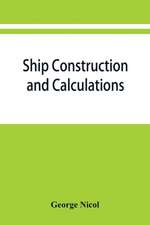 Ship Construction and Calculations

George Nicol